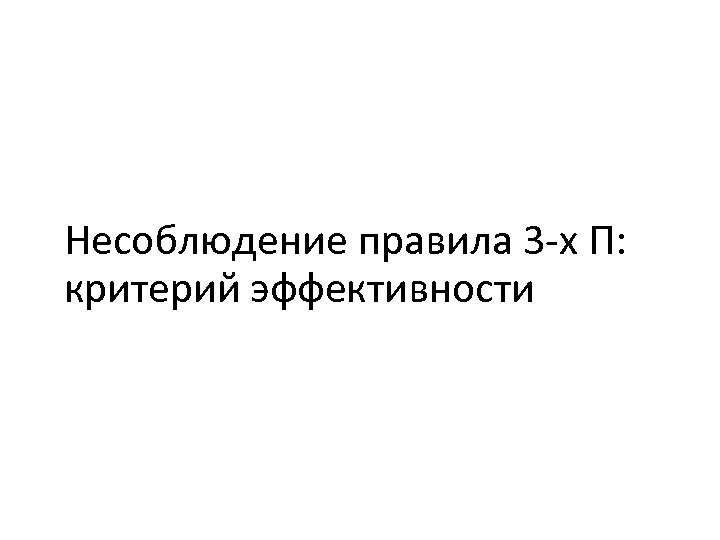 Несоблюдение правила 3-х П: критерий эффективности